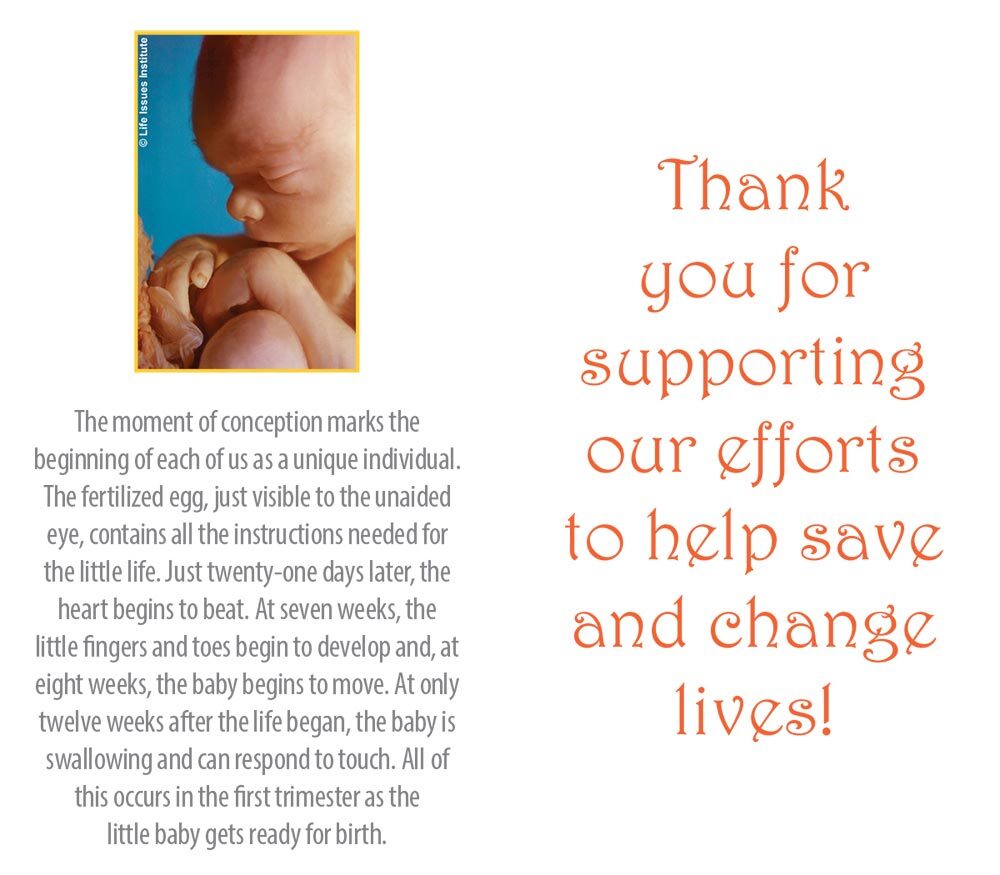 © Life Issues Institute

The moment of conception marks the beginning of each of us as a unique individual. The fertilized egg, just visible to the unaided eye, contains all the instructions needed for the little life. Just twenty-one days later, the heart begins to beat. At seven weeks, the little fingers and toes begin to develop and, at eight weeks, the baby begins to move. At only twelve weeks after the life began, the baby is swallowing and can respond to touch. All of this occurs in the first trimester as the little baby gets ready for birth.

Thank you for supporting our efforts to help save and change lives!